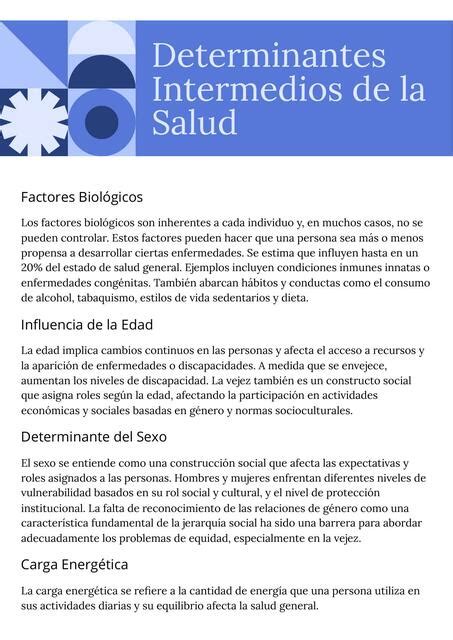 Determinantes Intermedios de la Salud

Factores Biológicos

Los factores biológicos son inherentes a cada individuo y, en muchos casos, no se pueden controlar. Estos factores pueden hacer que una persona sea más o menos propensa a desarrollar ciertas enfermedades. Se estima que influyen hasta en un 20% del estado de salud general. Ejemplos incluyen condiciones inmunes innatas o enfermedades congénitas. También abarcan hábitos y conductas como el consumo de alcohol, tabaquismo, estilos de vida sedentarios y dieta.

Influencia de la Edad

La edad implica cambios continuos en las personas y afecta el acceso a recursos y la aparición de enfermedades o discapacidades. A medida que se envejece, aumentan los niveles de discapacidad. La vejez también es un constructo social que asigna roles según la edad, afectando la participación en actividades económicas y sociales basadas en género y normas socioculturales.

Determinante del Sexo

El sexo se entiende como una construcción social que afecta las expectativas y roles asignados a las personas. Hombres y mujeres enfrentan diferentes niveles de vulnerabilidad basados en su rol social y cultural, y el nivel de protección institucional. La falta de reconocimiento de las relaciones de género como una característica fundamental de la jerarquía social ha sido una barrera para abordar adecuadamente los problemas de equidad, especialmente en la vejez.

Carga Energética

La carga energética se refiere a la cantidad de energía que una persona utiliza en sus actividades diarias y su equilibrio afecta la salud general.